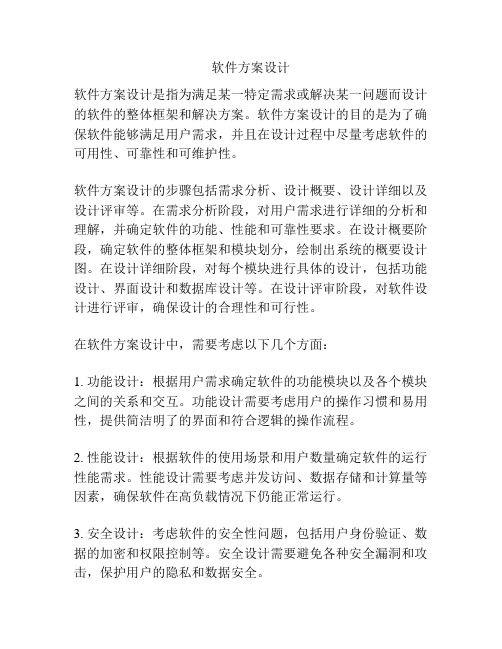 软件方案设计

软件方案设计是指为满足某一特定需求或解决某一问题而设计的软件的整体框架和解决方案。软件方案设计的目的是为了确保软件能够满足用户需求，并且在设计过程中尽量考虑软件的可用性、可靠性和可维护性。

软件方案设计的步骤包括需求分析、设计概要、设计详细以及设计评审等。在需求分析阶段，对用户需求进行详细的分析和理解，并确定软件的功能、性能和可靠性要求。在设计概要阶段，确定软件的整体框架和模块划分，绘制出系统的概要设计图。在设计详细阶段，对每个模块进行具体的设计，包括功能设计、界面设计和数据库设计等。在设计评审阶段，对软件设计进行评审，确保设计的合理性和可行性。

在软件方案设计中，需要考虑以下几个方面：

1. 功能设计：根据用户需求确定软件的功能模块以及各个模块之间的关系和交互。功能设计需要考虑用户的操作习惯和易用性，提供简洁明了的界面和符合逻辑的操作流程。

2. 性能设计：根据软件的使用场景和用户数量确定软件的运行性能需求。性能设计需要考虑并发访问、数据存储和计算量等因素，确保软件在高负载情况下仍能正常运行。

3. 安全设计：考虑软件的安全性问题，包括用户身份验证、数据的加密和权限控制等。安全设计需要避免各种安全漏洞和攻击，保护用户的隐私和数据安全。